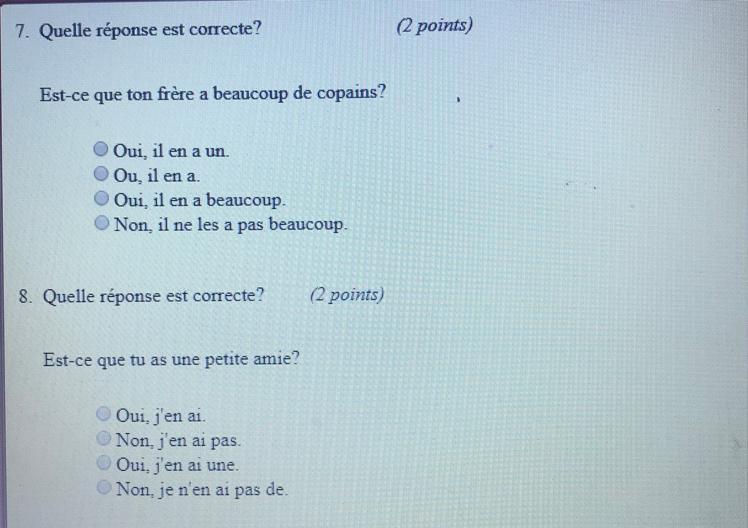 7. Quelle réponse est correcte? (2 points)

Est-ce que ton frère a beaucoup de copains?

Oui, il en a un.
Ou, il en a.
Oui, il en a beaucoup.
Non, il ne les a pas beaucoup.

8. Quelle réponse est correcte? (2 points)

Est-ce que tu as une petite amie?

Oui, j'en ai.
Non, j'en ai pas.
Oui, j'en ai une.
Non, je n'en ai pas de.